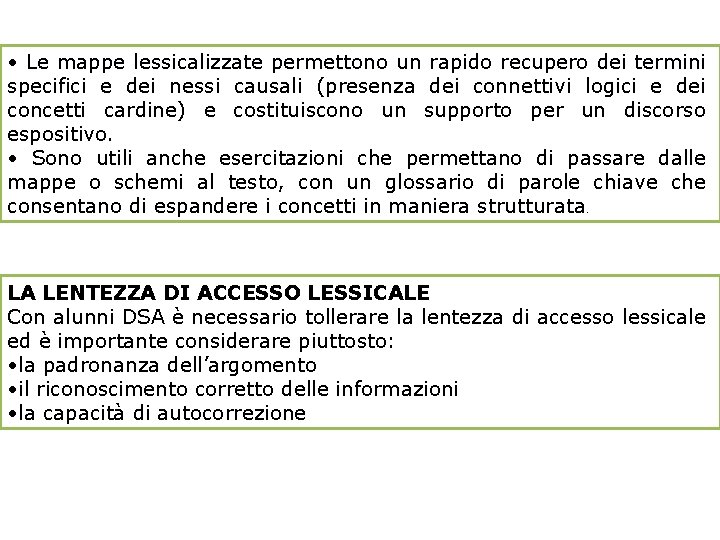 • Le mappe lessicalizzate permettono un rapido recupero dei termini specifici e dei nessi causali (presenza dei connettivi logici e dei concetti cardine) e costituiscono un supporto per un discorso espositivo.
• Sono utili anche esercitazioni che permettano di passare dalle mappe o schemi al testo, con un glossario di parole chiave che consentano di espandere i concetti in maniera strutturata.

LA LENTEZZA DI ACCESSO LESSICALE
Con alunni DSA è necessario tollerare la lentezza di accesso lessicale ed è importante considerare piuttosto:
•la padronanza dell'argomento
•il riconoscimento corretto delle informazioni
•la capacità di autocorrezione